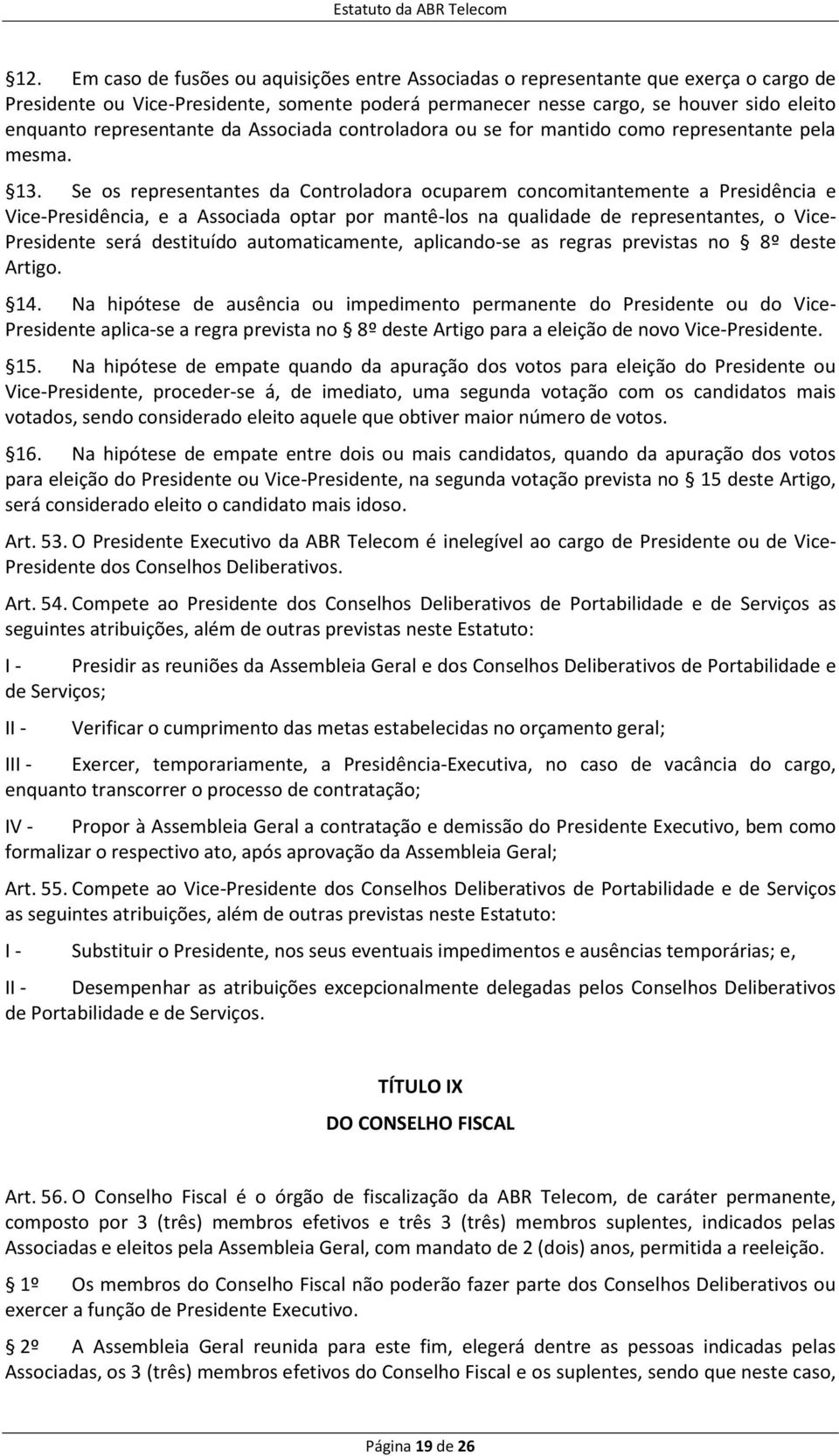 Estatuto da ABR Telecom

12. Em caso de fusões ou aquisições entre Associadas o representante que exerça o cargo de Presidente ou Vice-Presidente, somente poderá permanecer nesse cargo, se houver sido eleito enquanto representante da Associada controladora ou se for mantido como representante pela mesma.

13. Se os representantes da Controladora ocuparem concomitantemente a Presidência e Vice-Presidência, e a Associada optar por mantê-los na qualidade de representantes, o Vice-Presidente será destituído automaticamente, aplicando-se as regras previstas no 8º deste Artigo.

14. Na hipótese de ausência ou impedimento permanente do Presidente ou do Vice-Presidente aplica-se a regra prevista no 8º deste Artigo para a eleição de novo Vice-Presidente.

15. Na hipótese de empate quando da apuração dos votos para eleição do Presidente ou Vice-Presidente, proceder-se á, de imediato, uma segunda votação com os candidatos mais votados, sendo considerado eleito aquele que obtiver maior número de votos.

16. Na hipótese de empate entre dois ou mais candidatos, quando da apuração dos votos para eleição do Presidente ou Vice-Presidente, na segunda votação prevista no 15 deste Artigo, será considerado eleito o candidato mais idoso.

Art. 53. O Presidente Executivo da ABR Telecom é inelegível ao cargo de Presidente ou de Vice-Presidente dos Conselhos Deliberativos.

Art. 54. Compete ao Presidente dos Conselhos Deliberativos de Portabilidade e de Serviços as seguintes atribuições, além de outras previstas neste Estatuto:

I - Presidir as reuniões da Assembleia Geral e dos Conselhos Deliberativos de Portabilidade e de Serviços;

II - Verificar o cumprimento das metas estabelecidas no orçamento geral;

III - Exercer, temporariamente, a Presidência-Executiva, no caso de vacância do cargo, enquanto transcorrer o processo de contratação;

IV - Propor à Assembleia Geral a contratação e demissão do Presidente Executivo, bem como formalizar o respectivo ato, após aprovação da Assembleia Geral;

Art. 55. Compete ao Vice-Presidente dos Conselhos Deliberativos de Portabilidade e de Serviços as seguintes atribuições, além de outras previstas neste Estatuto:

I - Substituir o Presidente, nos seus eventuais impedimentos e ausências temporárias; e,

II - Desempenhar as atribuições excepcionalmente delegadas pelos Conselhos Deliberativos de Portabilidade e de Serviços.

TÍTULO IX

DO CONSELHO FISCAL

Art. 56. O Conselho Fiscal é o órgão de fiscalização da ABR Telecom, de caráter permanente, composto por 3 (três) membros efetivos e três 3 (três) membros suplentes, indicados pelas Associadas e eleitos pela Assembleia Geral, com mandato de 2 (dois) anos, permitida a reeleição.

1º Os membros do Conselho Fiscal não poderão fazer parte dos Conselhos Deliberativos ou exercer a função de Presidente Executivo.

2º A Assembleia Geral reunida para este fim, elegerá dentre as pessoas indicadas pelas Associadas, os 3 (três) membros efetivos do Conselho Fiscal e os suplentes, sendo que neste caso,

Página 19 de 26